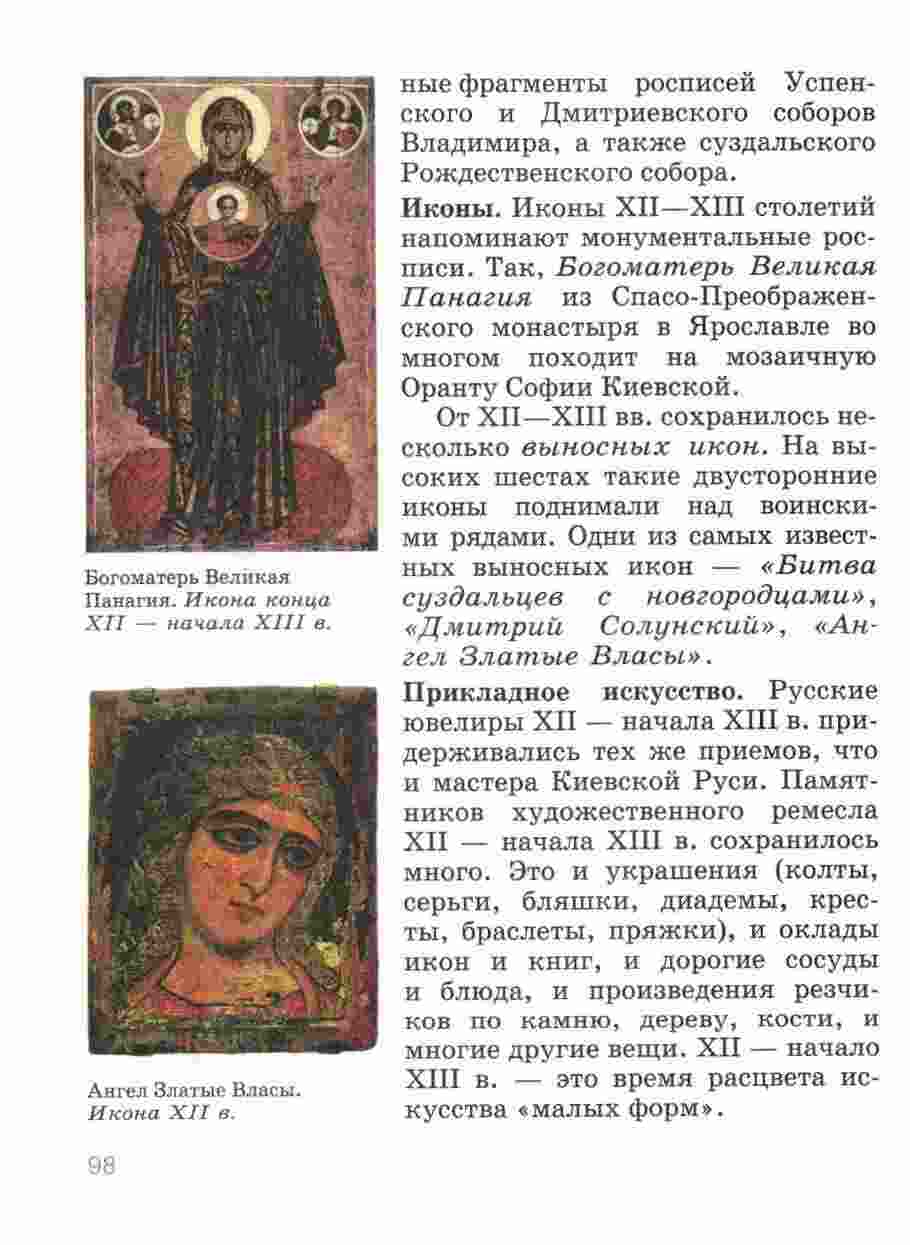 Богоматерь Великая Панагия. Икона конца XII — начала XIII в.

Ангел Златые Власы. Икона XII в.

ные фрагменты росписей Успенского и Дмитриевского соборов Владимира, а также суздальского Рождественского собора.

Иконы. Иконы XII—XIII столетий напоминают монументальные росписи. Так, Богоматерь Великая Панагия из Спасо-Преображенского монастыря в Ярославле во многом походит на мозаичную Оранту Софии Киевской.

От XII—XIII вв. сохранилось несколько выносных икон. На высоких шестах такие двусторонние иконы поднимали над воинскими рядами. Одни из самых известных выносных икон — «Битва суздальцев с новгородцами», «Дмитрий Солунский», «Ангел Златые Власы».

Прикладное искусство. Русские ювелиры XII — начала XIII в. придерживались тех же приемов, что и мастера Киевской Руси. Памятников художественного ремесла XII — начала XIII в. сохранилось много. Это и украшения (колты, серьги, бляшки, диадемы, кресты, браслеты, пряжки), и оклады икон и книг, и дорогие сосуды и блюда, и произведения резчиков по камню, дереву, кости, и многие другие вещи. XII — начало XIII в. — это время расцвета искусства «малых форм».

98